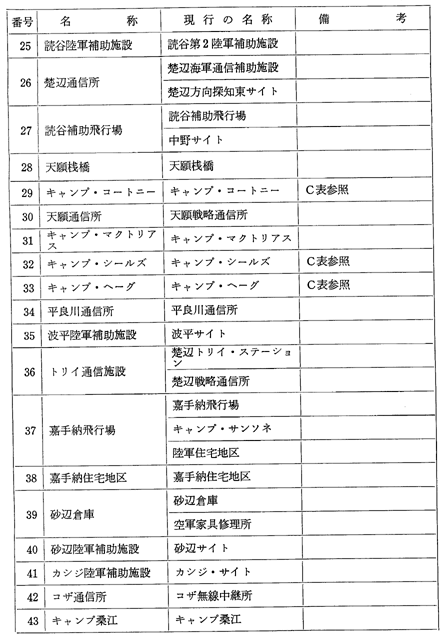 | 番号 | 名　　称 | 現行の名称 | 備　　考 |
|---|---|---|---|
| 25 | 読谷陸軍補助施設 | 読谷第2陸軍補助施設 | |
| 26 | 楚辺通信所 | 楚辺海軍通信補助施設 | |
| | | 楚辺方向探知東サイト | |
| 27 | 読谷補助飛行場 | 読谷補助飛行場 | |
| | | 中野サイト | |
| 28 | 天願桟橋 | 天願桟橋 | |
| 29 | キャンプ・コートニー | キャンプ・コートニー | C表参照 |
| 30 | 天願通信所 | 天願戦略通信所 | |
| 31 | キャンプ・マクトリアス | キャンプ・マクトリアス | |
| 32 | キャンプ・シールズ | キャンプ・シールズ | C表参照 |
| 33 | キャンプ・ヘーグ | キャンプ・ヘーグ | C表参照 |
| 34 | 平良川通信所 | 平良川通信所 | |
| 35 | 波平陸軍補助施設 | 波平サイト | |
| 36 | トリイ通信施設 | 楚辺トリイ・ステーション | |
| | | 楚辺戦略通信所 | |
| 37 | 嘉手納飛行場 | 嘉手納飛行場 | |
| | | キャンプ・サンソネ | |
| | | 陸軍住宅地区 | |
| 38 | 嘉手納住宅地区 | 嘉手納住宅地区 | |
| 39 | 砂辺倉庫 | 砂辺倉庫 | |
| | | 空軍家具修理所 | |
| 40 | 砂辺陸軍補助施設 | 砂辺サイト | |
| 41 | カシジ陸軍補助施設 | カシジ・サイト | |
| 42 | コザ通信所 | コザ無線中継所 | |
| 43 | キャンプ桑江 | キャンプ桑江 | |